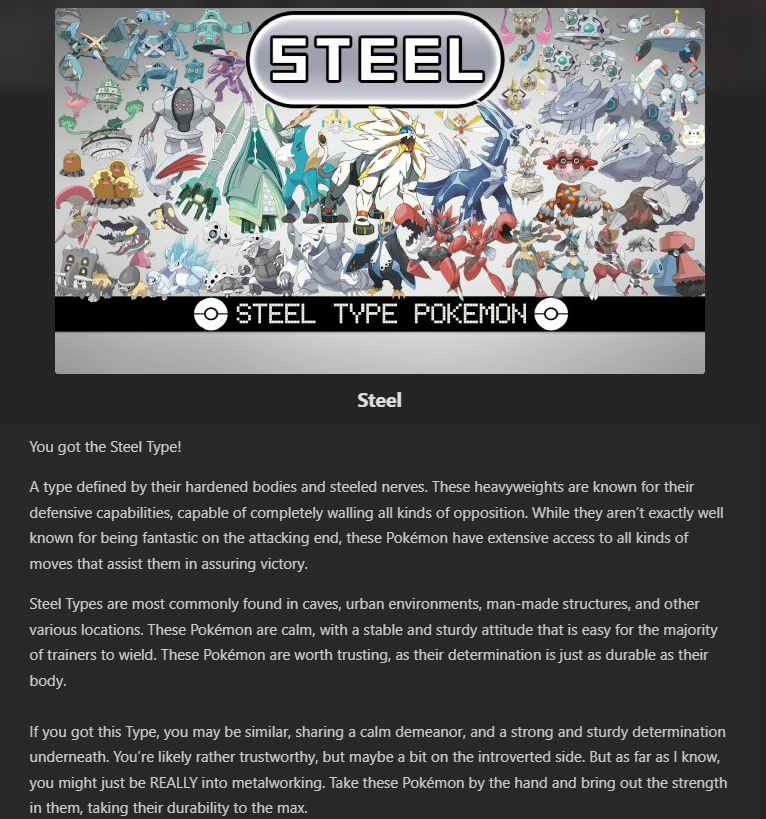 STEEL

STEEL TYPE POKEMON

Steel

You got the Steel Type!

A type defined by their hardened bodies and steeled nerves. These heavyweights are known for their defensive capabilities, capable of completely walling all kinds of opposition. While they aren't exactly well known for being fantastic on the attacking end, these Pokémon have extensive access to all kinds of moves that assist them in assuring victory.

Steel Types are most commonly found in caves, urban environments, man-made structures, and other various locations. These Pokémon are calm, with a stable and sturdy attitude that is easy for the majority of trainers to wield. These Pokémon are worth trusting, as their determination is just as durable as their body.

If you got this Type, you may be similar, sharing a calm demeanor, and a strong and sturdy determination underneath. You're likely rather trustworthy, but maybe a bit on the introverted side. But as far as I know, you might just be REALLY into metalworking. Take these Pokémon by the hand and bring out the strength in them, taking their durability to the max.